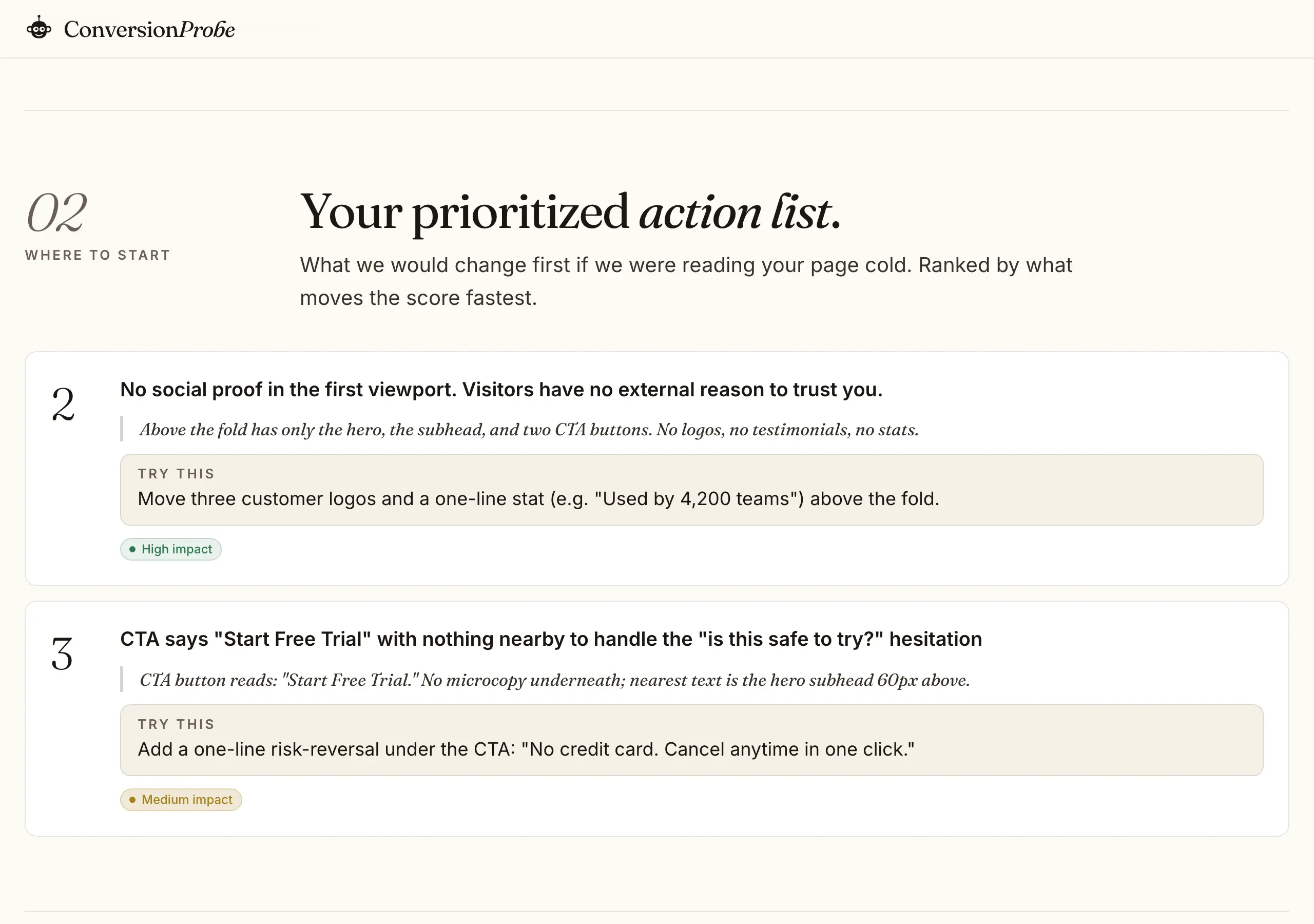 ConversionProbe

02
WHERE TO START

Your prioritized action list.

What we would change first if we were reading your page cold. Ranked by what moves the score fastest.

2

No social proof in the first viewport. Visitors have no external reason to trust you.

Above the fold has only the hero, the subhead, and two CTA buttons. No logos, no testimonials, no stats.

TRY THIS
Move three customer logos and a one-line stat (e.g. "Used by 4,200 teams") above the fold.

High impact

3

CTA says "Start Free Trial" with nothing nearby to handle the "is this safe to try?" hesitation

CTA button reads: "Start Free Trial." No microcopy underneath; nearest text is the hero subhead 60px above.

TRY THIS
Add a one-line risk-reversal under the CTA: "No credit card. Cancel anytime in one click."

Medium impact